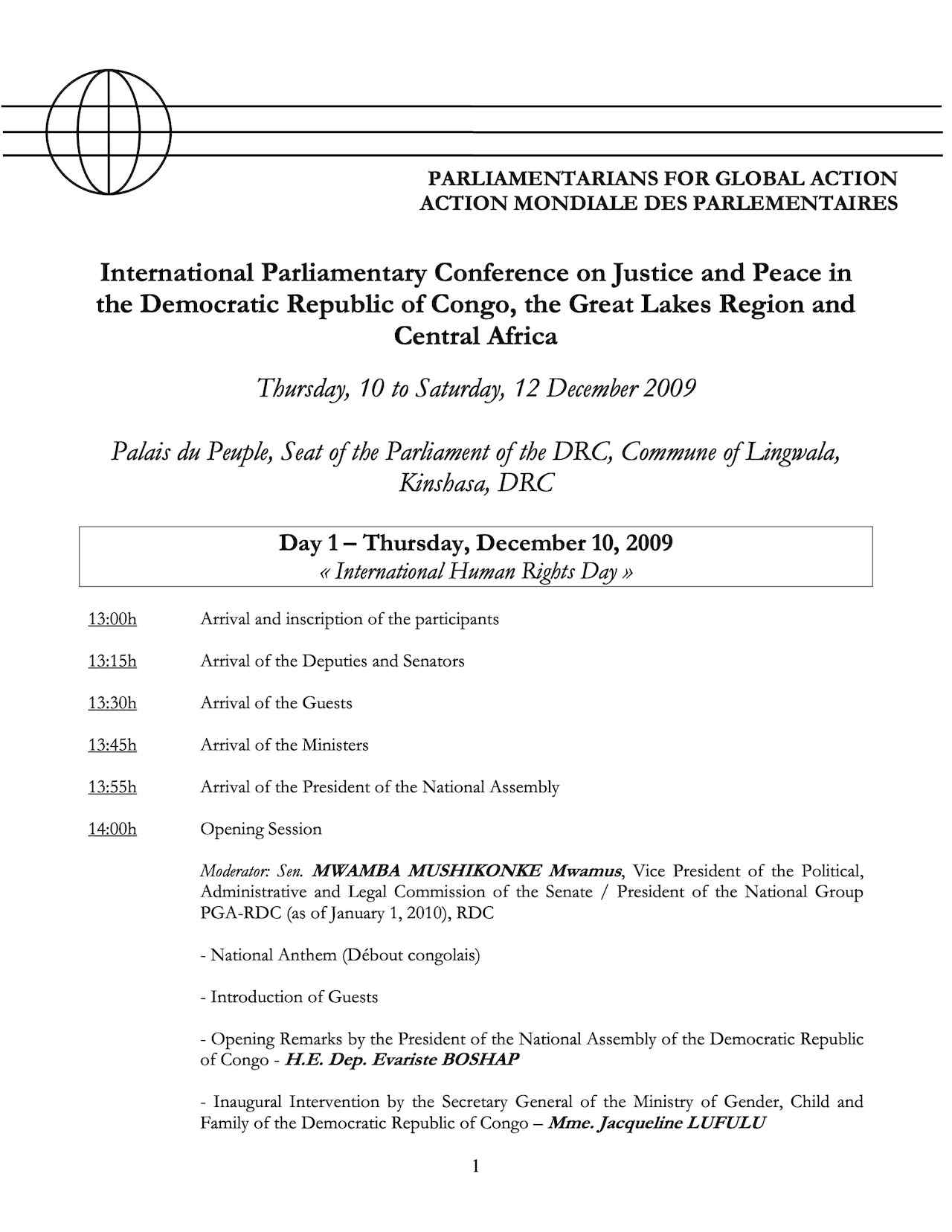 PARLIAMENTARIANS FOR GLOBAL ACTION
ACTION MONDIALE DES PARLEMENTAIRES

International Parliamentary Conference on Justice and Peace in the Democratic Republic of Congo, the Great Lakes Region and Central Africa

Thursday, 10 to Saturday, 12 December 2009

Palais du Peuple, Seat of the Parliament of the DRC, Commune of Lingwala, Kinshasa, DRC

Day 1 – Thursday, December 10, 2009
« International Human Rights Day »

13:00h Arrival and inscription of the participants

13:15h Arrival of the Deputies and Senators

13:30h Arrival of the Guests

13:45h Arrival of the Ministers

13:55h Arrival of the President of the National Assembly

14:00h Opening Session

Moderator: Sen. MWAMBA MUSHIKONKE Mwamus, Vice President of the Political, Administrative and Legal Commission of the Senate / President of the National Group PGA-RDC (as of January 1, 2010), RDC

- National Anthem (Débout congolais)

- Introduction of Guests

- Opening Remarks by the President of the National Assembly of the Democratic Republic of Congo - H.E. Dep. Evariste BOSHAP

- Inaugural Intervention by the Secretary General of the Ministry of Gender, Child and Family of the Democratic Republic of Congo – Mme. Jacqueline LUFULU

1